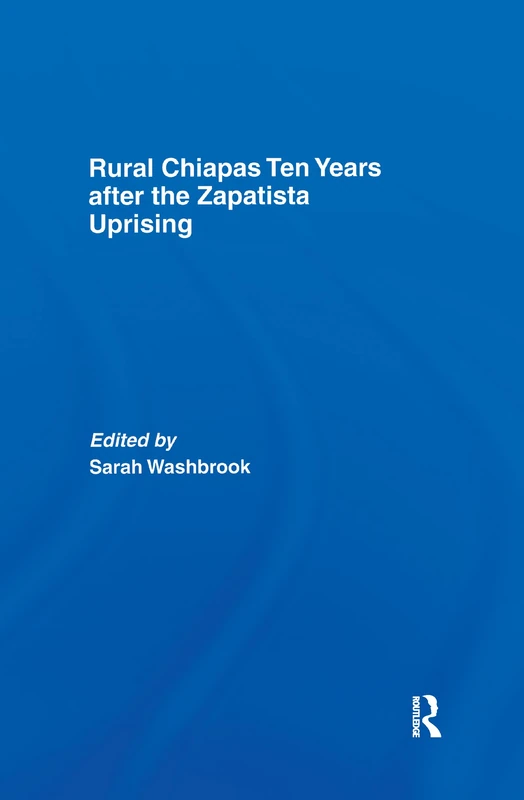 Rural Chiapas Ten Years after the Zapatista Uprising

Edited by
Sarah Washbrook

ROUTLEDGE